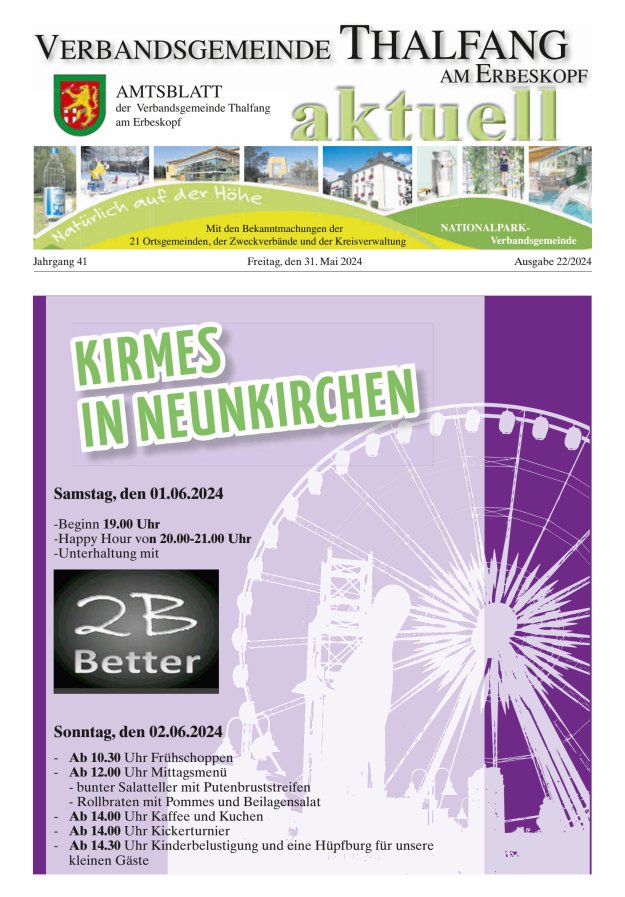 VERBANDSGEMEINDE THALFANG
AM ERBESKOPF

AMTSBLATT
der Verbandsgemeinde Thalfang
am Erbeskopf

aktuell

Natürlich auf der Höhe

Mit den Bekanntmachungen der
21 Ortsgemeinden, der Zweckverbände und der Kreisverwaltung

NATIONALPARK-
Verbandsgemeinde

Jahrgang 41 Freitag, den 31. Mai 2024 Ausgabe 22/2024

KIRMES
IN NEUNKIRCHEN

Samstag, den 01.06.2024

-Beginn 19.00 Uhr
-Happy Hour von 20.00-21.00 Uhr
-Unterhaltung mit

2B
Better

Sonntag, den 02.06.2024

- Ab 10.30 Uhr Frühschoppen
- Ab 12.00 Uhr Mittagsmenü
- bunter Salatteller mit Putenbruststreifen
- Rollbraten mit Pommes und Beilagensalat
- Ab 14.00 Uhr Kaffee und Kuchen
- Ab 14.00 Uhr Kickerturnier
- Ab 14.30 Uhr Kinderbelustigung und eine Hüpfburg für unsere kleinen Gäste